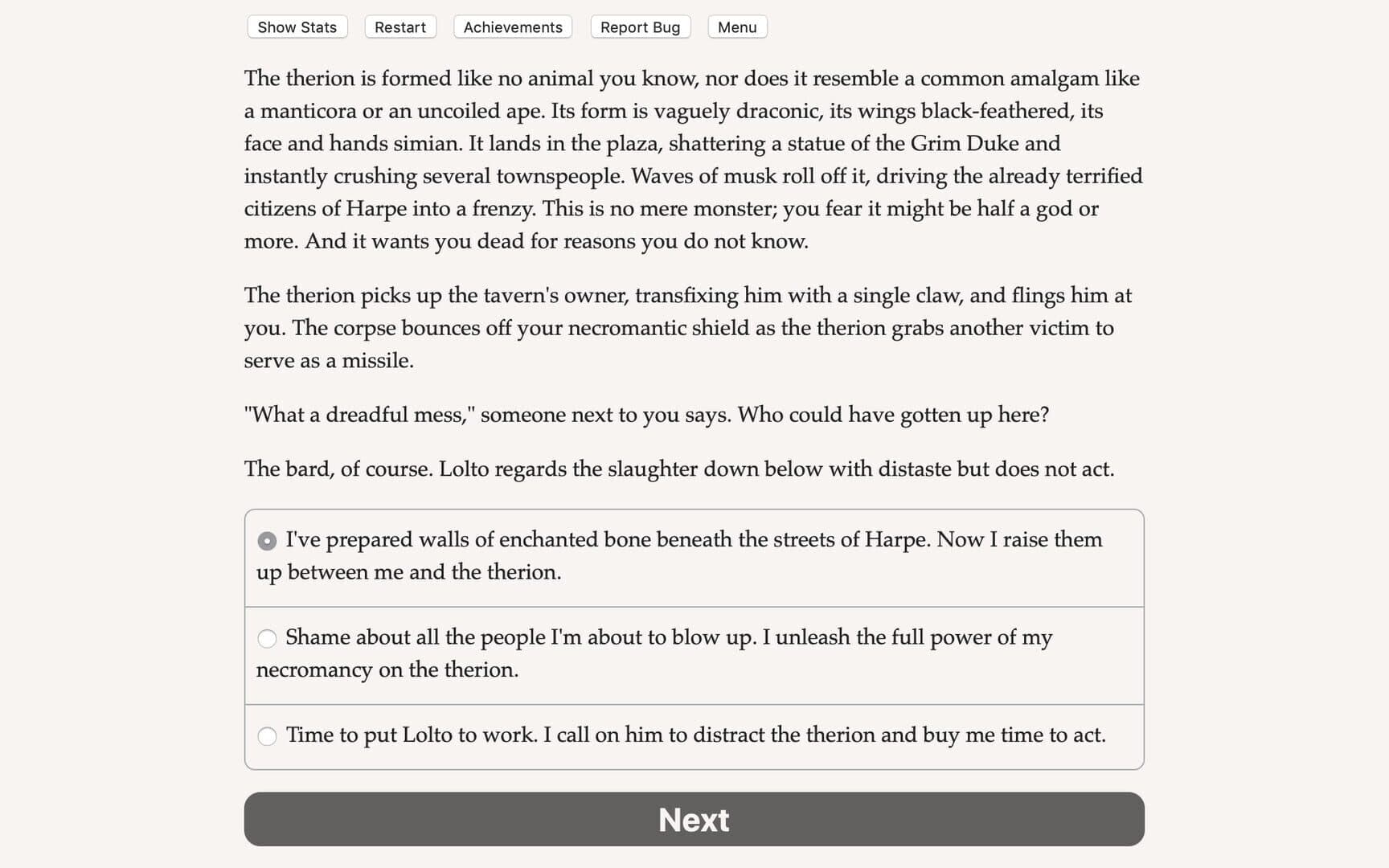 Show Stats Restart Achievements Report Bug Menu

The therion is formed like no animal you know, nor does it resemble a common amalgam like a manticora or an uncoiled ape. Its form is vaguely draconic, its wings black-feathered, its face and hands simian. It lands in the plaza, shattering a statue of the Grim Duke and instantly crushing several townspeople. Waves of musk roll off it, driving the already terrified citizens of Harpe into a frenzy. This is no mere monster; you fear it might be half a god or more. And it wants you dead for reasons you do not know.

The therion picks up the tavern's owner, transfixing him with a single claw, and flings him at you. The corpse bounces off your necromantic shield as the therion grabs another victim to serve as a missile.

"What a dreadful mess," someone next to you says. Who could have gotten up here?

The bard, of course. Lolto regards the slaughter down below with distaste but does not act.

I've prepared walls of enchanted bone beneath the streets of Harpe. Now I raise them up between me and the therion.

Shame about all the people I'm about to blow up. I unleash the full power of my necromancy on the therion.

Time to put Lolto to work. I call on him to distract the therion and buy me time to act.

Next